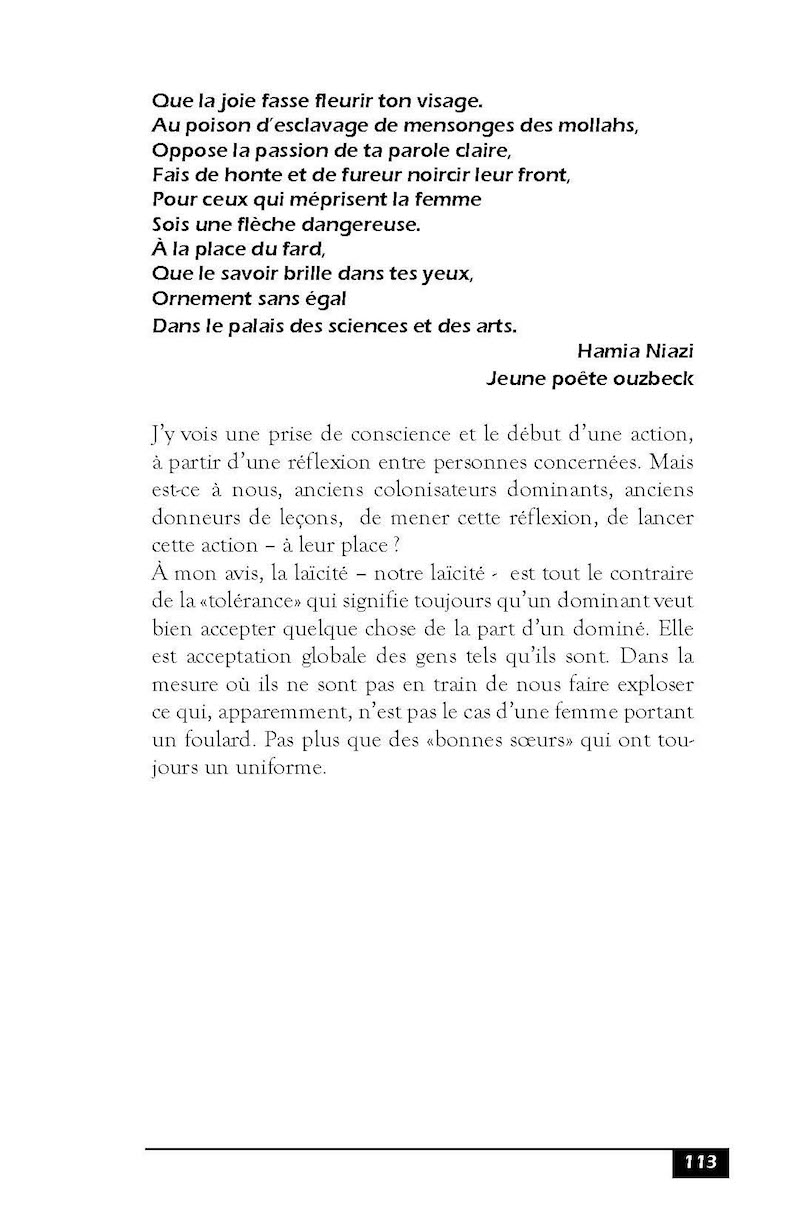 Que la joie fasse fleurir ton visage.
Au poison d'esclavage de mensonges des mollahs,
Oppose la passion de ta parole claire,
Fais de honte et de fureur noircir leur front,
Pour ceux qui méprisent la femme
Sois une flèche dangereuse.
À la place du fard,
Que le savoir brille dans tes yeux,
Ornement sans égal
Dans le palais des sciences et des arts.

Hamia Niazi
Jeune poête ouzbeck

J'y vois une prise de conscience et le début d'une action, à partir d'une réflexion entre personnes concernées. Mais est-ce à nous, anciens colonisateurs dominants, anciens donneurs de leçons, de mener cette réflexion, de lancer cette action – à leur place ?
À mon avis, la laïcité – notre laïcité - est tout le contraire de la «tolérance» qui signifie toujours qu'un dominant veut bien accepter quelque chose de la part d'un dominé. Elle est acceptation globale des gens tels qu'ils sont. Dans la mesure où ils ne sont pas en train de nous faire exploser ce qui, apparemment, n'est pas le cas d'une femme portant un foulard. Pas plus que des «bonnes sœurs» qui ont toujours un uniforme.

113